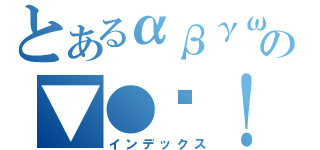 とあるαβγωの
▽●・！
インデックス